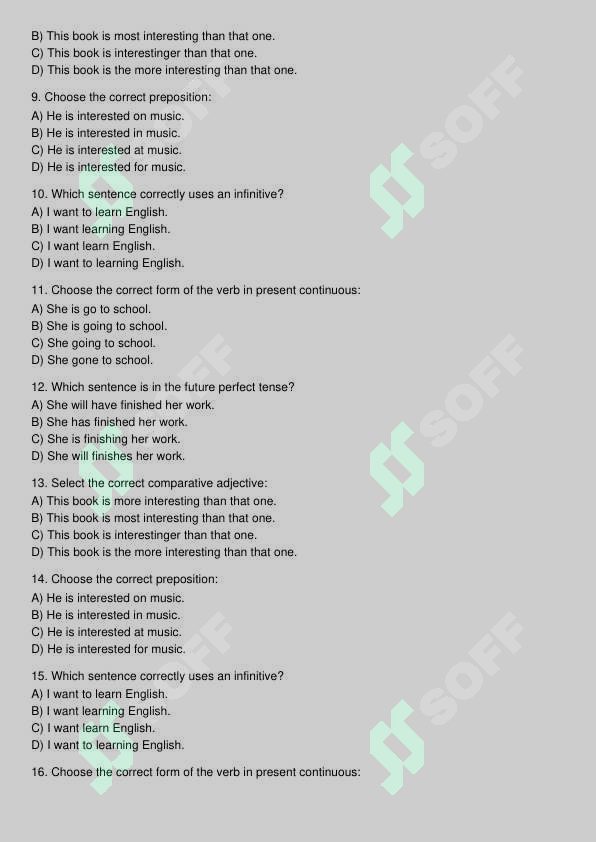 B) This book is most interesting than that one.
C) This book is interestinger than that one.
D) This book is the more interesting than that one.

9. Choose the correct preposition:
A) He is interested on music.
B) He is interested in music.
C) He is interested at music.
D) He is interested for music.

10. Which sentence correctly uses an infinitive?
A) I want to learn English.
B) I want learning English.
C) I want learn English.
D) I want to learning English.

11. Choose the correct form of the verb in present continuous:
A) She is go to school.
B) She is going to school.
C) She going to school.
D) She gone to school.

12. Which sentence is in the future perfect tense?
A) She will have finished her work.
B) She has finished her work.
C) She is finishing her work.
D) She will finishes her work.

13. Select the correct comparative adjective:
A) This book is more interesting than that one.
B) This book is most interesting than that one.
C) This book is interestinger than that one.
D) This book is the more interesting than that one.

14. Choose the correct preposition:
A) He is interested on music.
B) He is interested in music.
C) He is interested at music.
D) He is interested for music.

15. Which sentence correctly uses an infinitive?
A) I want to learn English.
B) I want learning English.
C) I want learn English.
D) I want to learning English.

16. Choose the correct form of the verb in present continuous:

SOFF SOFF SOFF SOFF SOFF SOFF